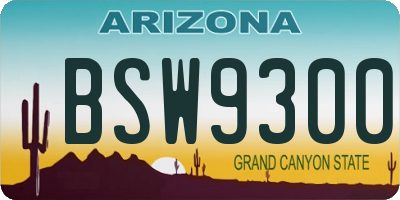 ARIZONA

BSW9300

GRAND CANYON STATE